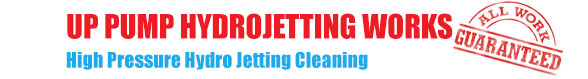 UP PUMP HYDROJETTING WORKS
High Pressure Hydro Jetting Cleaning
ALL WORK
GUARANTEED